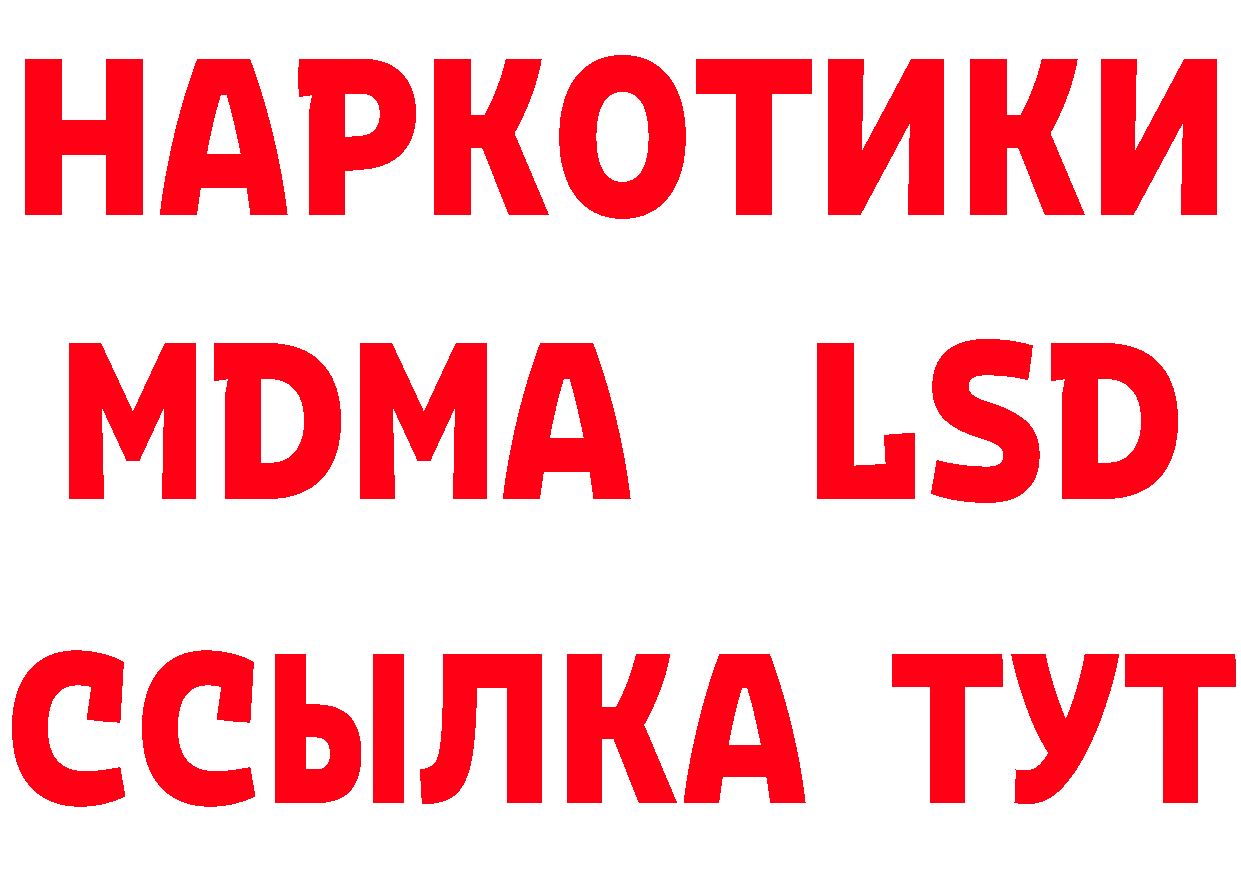 НАРКОТИКИ
MDMA LSD
ССЫЛКА ТУТ